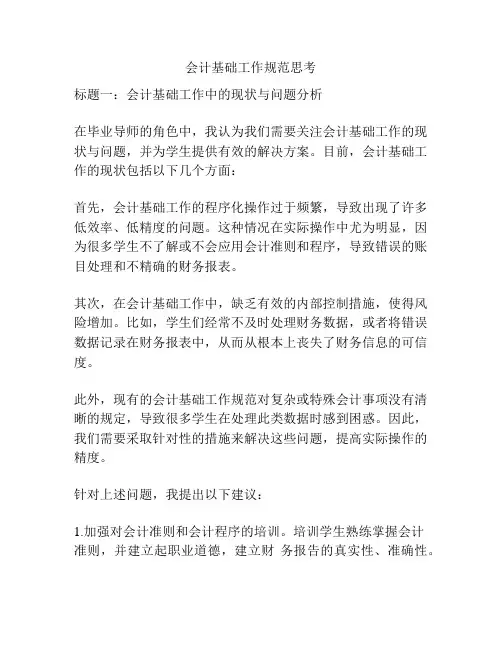 会计基础工作规范思考

标题一：会计基础工作中的现状与问题分析

在毕业导师的角色中，我认为我们需要关注会计基础工作的现状与问题，并为学生提供有效的解决方案。目前，会计基础工作的现状包括以下几个方面：

首先，会计基础工作的程序化操作过于频繁，导致出现了许多低效率、低精度的问题。这种情况在实际操作中尤为明显，因为很多学生不了解或不会应用会计准则和程序，导致错误的账目处理和不精确的财务报表。

其次，在会计基础工作中，缺乏有效的内部控制措施，使得风险增加。比如，学生们经常不及时处理财务数据，或者将错误数据记录在财务报表中，从而从根本上丧失了财务信息的可信度。

此外，现有的会计基础工作规范对复杂或特殊会计事项没有清晰的规定，导致很多学生在处理此类数据时感到困惑。因此，我们需要采取针对性的措施来解决这些问题，提高实际操作的精度。

针对上述问题，我提出以下建议：

1.加强对会计准则和会计程序的培训。培训学生熟练掌握会计准则，并建立起职业道德，建立财 务报告的真实性、准确性。